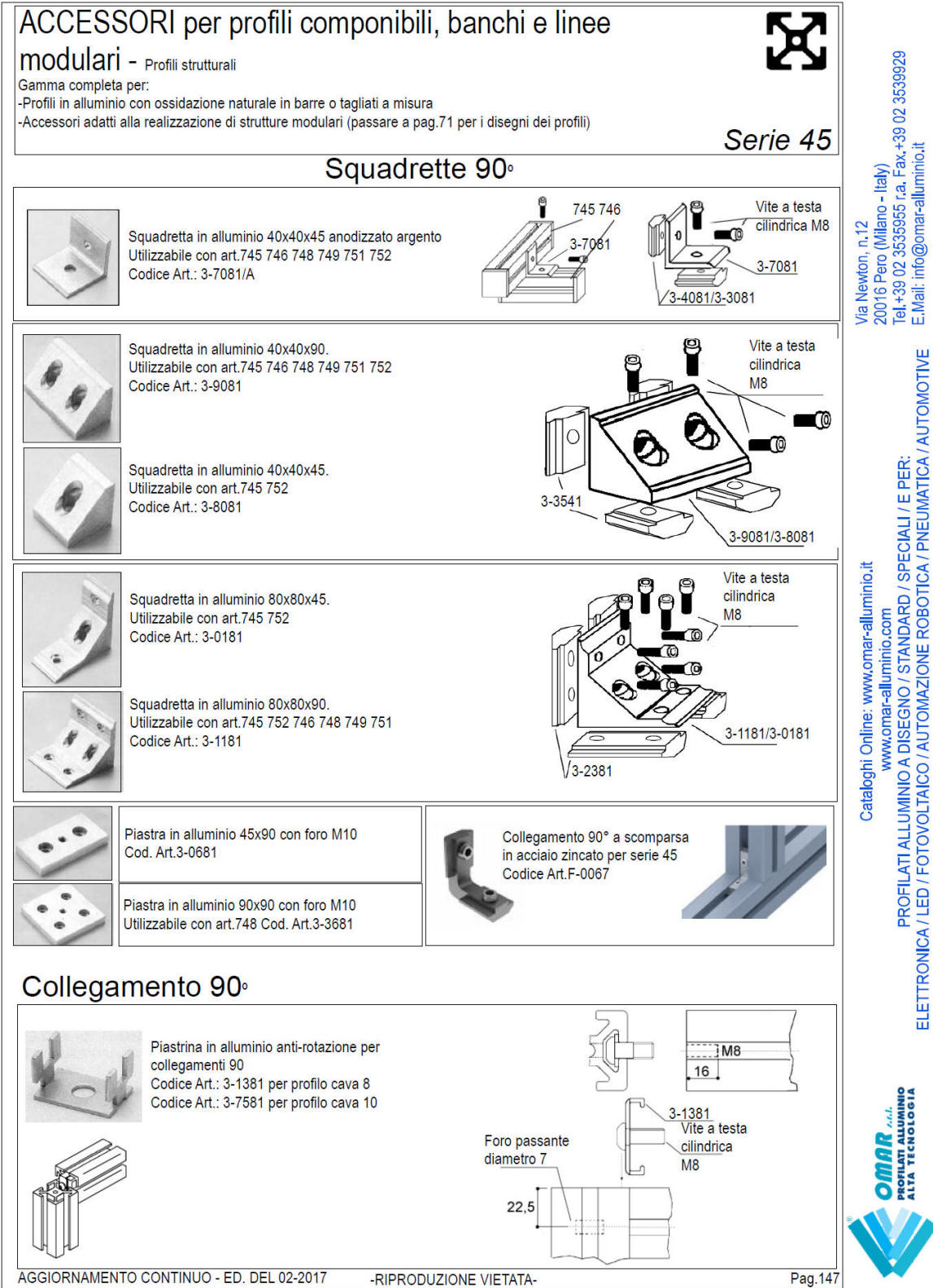 ACCESSORI per profili componibili, banchi e linee modulari - Profili strutturali
Gamma completa per:
-Profili in alluminio con ossidazione naturale in barre o tagliati a misura
-Accessori adatti alla realizzazione di strutture modulari (passare a pag.71 per i disegni dei profili)

Serie 45

Squadrette 90°

Squadretta in alluminio 40x40x45 anodizzato argento
Utilizzabile con art.745 746 748 749 751 752
Codice Art.: 3-7081/A

745 746
3-7081
Vite a testa cilindrica M8
3-7081
3-4081/3-3081

Squadretta in alluminio 40x40x90.
Utilizzabile con art.745 746 748 749 751 752
Codice Art.: 3-9081

Squadretta in alluminio 40x40x45.
Utilizzabile con art.745 752
Codice Art.: 3-8081

Vite a testa cilindrica M8
3-3541
3-9081/3-8081

Squadretta in alluminio 80x80x45.
Utilizzabile con art.745 752
Codice Art.: 3-0181

Squadretta in alluminio 80x80x90.
Utilizzabile con art.745 752 746 748 749 751
Codice Art.: 3-1181

Vite a testa cilindrica M8
3-1181/3-0181
3-2381

Piastra in alluminio 45x90 con foro M10
Cod. Art.3-0681

Piastra in alluminio 90x90 con foro M10
Utilizzabile con art.748 Cod. Art.3-3681

Collegamento 90° a scomparsa in acciaio zincato per serie 45
Codice Art.F-0067

Collegamento 90°

Piastrina in alluminio anti-rotazione per collegamenti 90
Codice Art.: 3-1381 per profilo cava 8
Codice Art.: 3-7581 per profilo cava 10

M8
16
3-1381
Vite a testa cilindrica M8
Foro passante diametro 7
22,5

AGGIORNAMENTO CONTINUO - ED. DEL 02-2017
-RIPRODUZIONE VIETATA-
Pag.147

Via Newton, n.12
20016 Pero (Milano - Italy)
Tel.+39 02 3535955 r.a. Fax.+39 02 3539929
E.Mail: info@omar-alluminio.it

Cataloghi Online: www.omar-alluminio.it
www.omar-alluminio.com
PROFILATI ALLUMINIO A DISEGNO / STANDARD / SPECIALI / E PER:
ELETTRONICA / LED / FOTOVOLTAICO / AUTOMAZIONE ROBOTICA / PNEUMATICA / AUTOMOTIVE

OMAR s.r.l.
PROFILATI ALLUMINIO
ALTA TECNOLOGIA